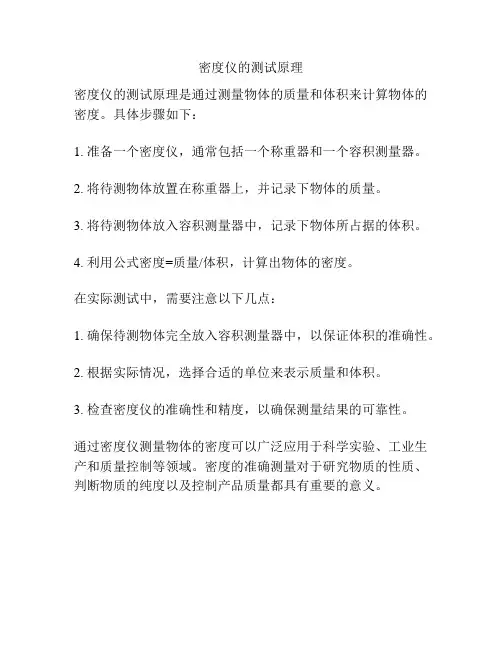 密度仪的测试原理

密度仪的测试原理是通过测量物体的质量和体积来计算物体的密度。具体步骤如下：

1. 准备一个密度仪，通常包括一个称重器和一个容积测量器。

2. 将待测物体放置在称重器上，并记录下物体的质量。

3. 将待测物体放入容积测量器中，记录下物体所占据的体积。

4. 利用公式密度=质量/体积，计算出物体的密度。

在实际测试中，需要注意以下几点：

1. 确保待测物体完全放入容积测量器中，以保证体积的准确性。

2. 根据实际情况，选择合适的单位来表示质量和体积。

3. 检查密度仪的准确性和精度，以确保测量结果的可靠性。

通过密度仪测量物体的密度可以广泛应用于科学实验、工业生产和质量控制等领域。密度的准确测量对于研究物质的性质、判断物质的纯度以及控制产品质量都具有重要的意义。